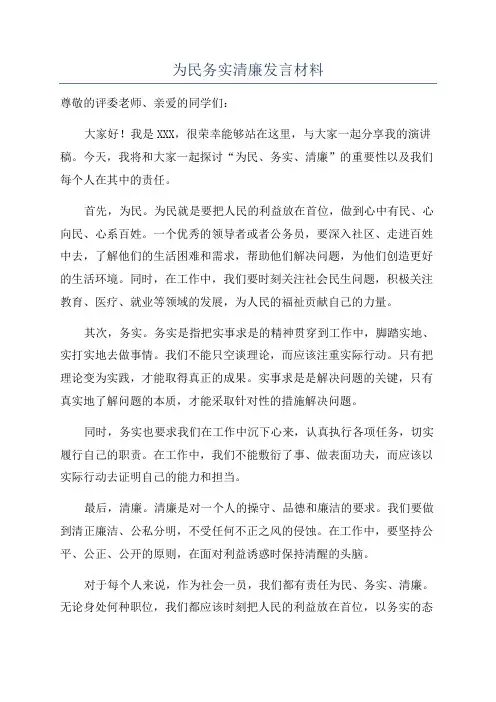 为民务实清廉发言材料

尊敬的评委老师、亲爱的同学们：

大家好！我是XXX，很荣幸能够站在这里，与大家一起分享我的演讲稿。今天，我将和大家一起探讨“为民、务实、清廉”的重要性以及我们每个人在其中的责任。

首先，为民。为民就是要把人民的利益放在首位，做到心中有民、心向民、心系百姓。一个优秀的领导者或者公务员，要深入社区、走进百姓中去，了解他们的生活困难和需求，帮助他们解决问题，为他们创造更好的生活环境。同时，在工作中，我们要时刻关注社会民生问题，积极关注教育、医疗、就业等领域的发展，为人民的福祉贡献自己的力量。

其次，务实。务实是指把实事求是的精神贯穿到工作中，脚踏实地、实打实地去做事情。我们不能只空谈理论，而应该注重实际行动。只有把理论变为实践，才能取得真正的成果。实事求是是解决问题的关键，只有真实地了解问题的本质，才能采取针对性的措施解决问题。

同时，务实也要求我们在工作中沉下心来，认真执行各项任务，切实履行自己的职责。在工作中，我们不能敷衍了事、做表面功夫，而应该以实际行动去证明自己的能力和担当。

最后，清廉。清廉是对一个人的操守、品德和廉洁的要求。我们要做到清正廉洁、公私分明，不受任何不正之风的侵蚀。在工作中，要坚持公平、公正、公开的原则，在面对利益诱惑时保持清醒的头脑。

对于每个人来说，作为社会一员，我们都有责任为民、务实、清廉。无论身处何种职位，我们都应该时刻把人民的利益放在首位，以务实的态